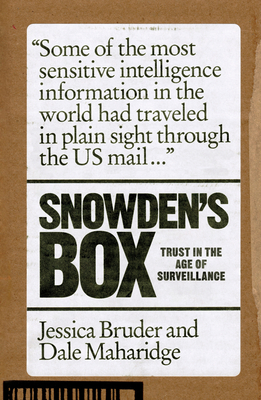 “Some of the most sensitive intelligence information in the world had traveled in plain sight through the US mail…”

SNOWDEN’S BOX

TRUST IN THE AGE OF SURVEILLANCE

Jessica Bruder and Dale Maharidge